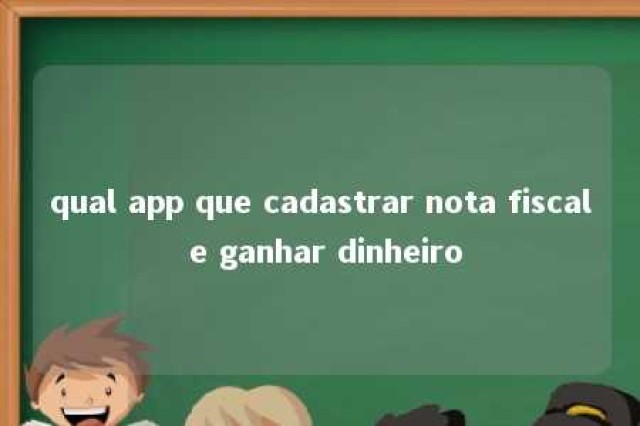 qual app que cadastrar nota fiscal e ganhar dinheiro